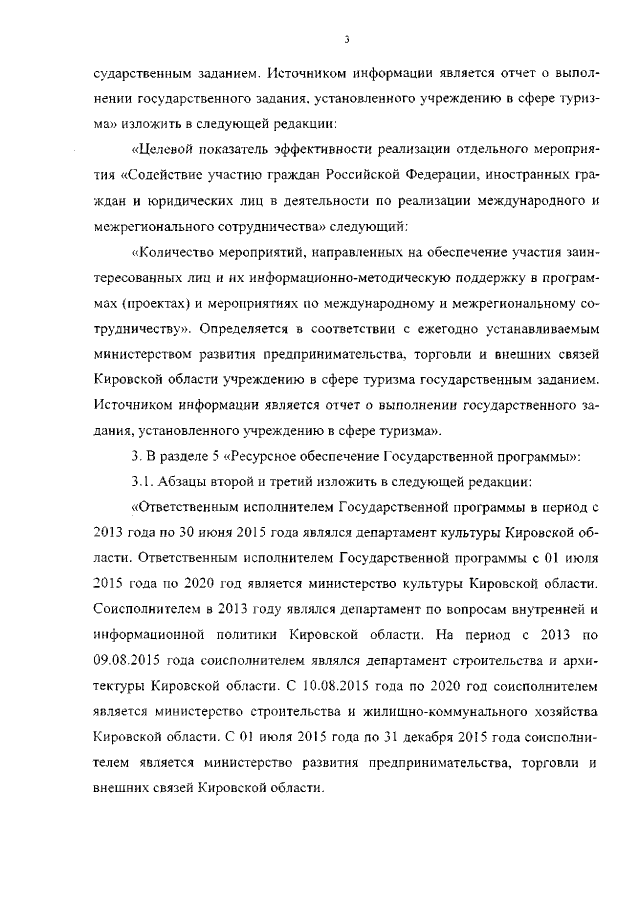 3

сударственным заданием. Источником информации является отчет о выполнении государственного задания, установленного учреждению в сфере туризма» изложить в следующей редакции:

«Целевой показатель эффективности реализации отдельного мероприятия «Содействие участию граждан Российской Федерации, иностранных граждан и юридических лиц в деятельности по реализации международного и межрегионального сотрудничества» следующий:

«Количество мероприятий, направленных на обеспечение участия заинтересованных лиц и их информационно-методическую поддержку в программах (проектах) и мероприятиях по международному и межрегиональному сотрудничеству». Определяется в соответствии с ежегодно устанавливаемым министерством развития предпринимательства, торговли и внешних связей Кировской области учреждению в сфере туризма государственным заданием. Источником информации является отчет о выполнении государственного задания, установленного учреждению в сфере туризма».

3. В разделе 5 «Ресурсное обеспечение Государственной программы»:

3.1. Абзацы второй и третий изложить в следующей редакции:

«Ответственным исполнителем Государственной программы в период с 2013 года по 30 июня 2015 года являлся департамент культуры Кировской области. Ответственным исполнителем Государственной программы с 01 июля 2015 года по 2020 год является министерство культуры Кировской области. Соисполнителем в 2013 году являлся департамент по вопросам внутренней и информационной политики Кировской области. На период с 2013 по 09.08.2015 года соисполнителем являлся департамент строительства и архитектуры Кировской области. С 10.08.2015 года по 2020 год соисполнителем является министерство строительства и жилищно-коммунального хозяйства Кировской области. С 01 июля 2015 года по 31 декабря 2015 года соисполнителем является министерство развития предпринимательства, торговли и внешних связей Кировской области.